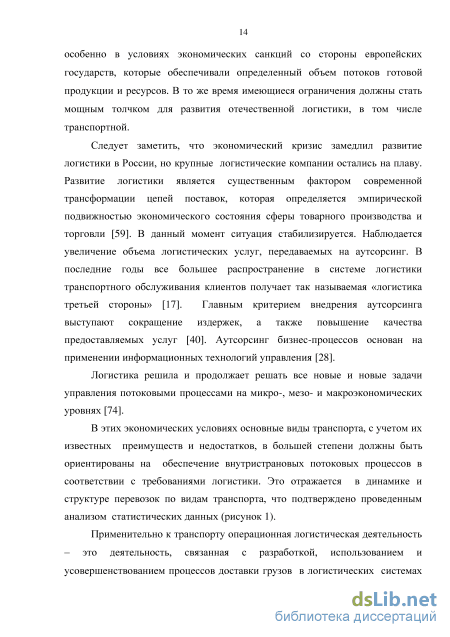 14

особенно в условиях экономических санкций со стороны европейских государств, которые обеспечивали определенный объем потоков готовой продукции и ресурсов. В то же время имеющиеся ограничения должны стать мощным толчком для развития отечественной логистики, в том числе транспортной.

Следует заметить, что экономический кризис замедлил развитие логистики в России, но крупные логистические компании остались на плаву. Развитие логистики является существенным фактором современной трансформации цепей поставок, которая определяется эмпирической подвижностью экономического состояния сферы товарного производства и торговли [59]. В данный момент ситуация стабилизируется. Наблюдается увеличение объема логистических услуг, передаваемых на аутсорсинг. В последние годы все большее распространение в системе логистики транспортного обслуживания клиентов получает так называемая «логистика третьей стороны» [17]. Главным критерием внедрения аутсорсинга выступают сокращение издержек, а также повышение качества предоставляемых услуг [40]. Аутсорсинг бизнес-процессов основан на применении информационных технологий управления [28].

Логистика решила и продолжает решать все новые и новые задачи управления потоковыми процессами на микро-, мезо- и макроэкономических уровнях [74].

В этих экономических условиях основные виды транспорта, с учетом их известных преимуществ и недостатков, в большей степени должны быть ориентированы на обеспечение внутристрановых потоковых процессов в соответствии с требованиями логистики. Это отражается в динамике и структуре перевозок по видам транспорта, что подтверждено проведенным анализом статистических данных (рисунок 1).

Применительно к транспорту операционная логистическая деятельность – это деятельность, связанная с разработкой, использованием и усовершенствованием процессов доставки грузов в логистических системах

dsLib.net
библиотека диссертаций